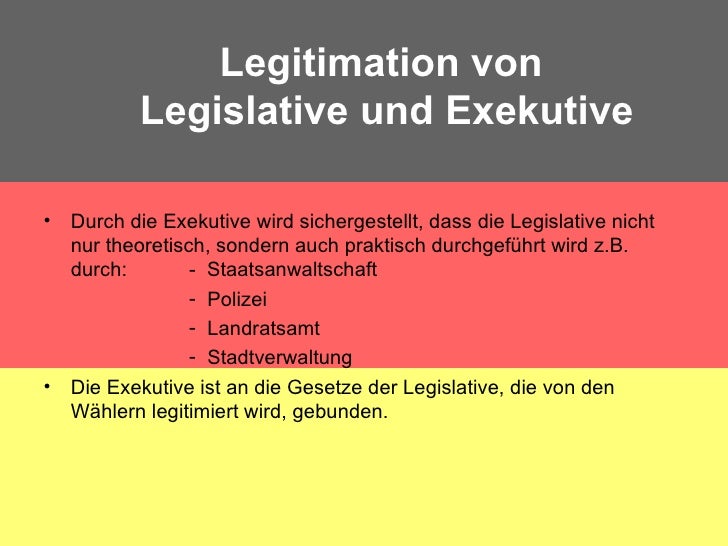 Legitimation von
Legislative und Exekutive

• Durch die Exekutive wird sichergestellt, dass die Legislative nicht nur theoretisch, sondern auch praktisch durchgeführt wird z.B. durch:
- Staatsanwaltschaft
- Polizei
- Landratsamt
- Stadtverwaltung

• Die Exekutive ist an die Gesetze der Legislative, die von den Wählern legitimiert wird, gebunden.